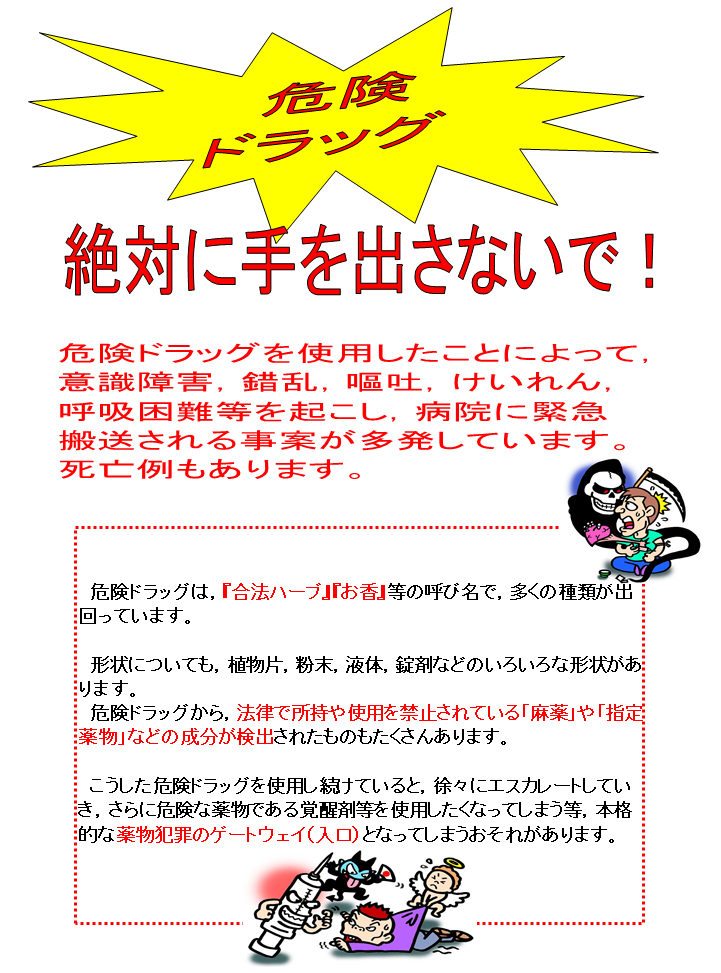 危険
ドラッグ

絶対に手を出さないで！

危険ドラッグを使用したことによって，意識障害，錯乱，嘔吐，けいれん，呼吸困難等を起こし，病院に緊急搬送される事案が多発しています。死亡例もあります。

危険ドラッグは，『合法ハーブ』『お香』等の呼び名で，多くの種類が出回っています。

形状についても，植物片，粉末，液体，錠剤などのいろいろな形状があります。
危険ドラッグから，法律で所持や使用を禁止されている「麻薬」や「指定薬物」などの成分が検出されたものもたくさんあります。

こうした危険ドラッグを使用し続けていると，徐々にエスカレートしていき，さらに危険な薬物である覚醒剤等を使用したくなってしまう等，本格的な薬物犯罪のゲートウェイ（入口）となってしまうおそれがあります。